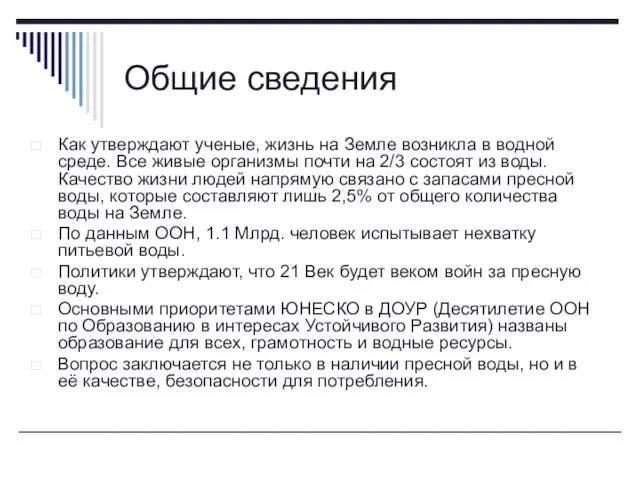 Общие сведения

□ Как утверждают ученые, жизнь на Земле возникла в водной среде. Все живые организмы почти на 2/3 состоят из воды. Качество жизни людей напрямую связано с запасами пресной воды, которые составляют лишь 2,5% от общего количества воды на Земле.

□ По данным ООН, 1.1 Млрд. человек испытывает нехватку питьевой воды.

□ Политики утверждают, что 21 Век будет веком войн за пресную воду.

□ Основными приоритетами ЮНЕСКО в ДОУР (Десятилетие ООН по Образованию в интересах Устойчивого Развития) названы образование для всех, грамотность и водные ресурсы.

□ Вопрос заключается не только в наличии пресной воды, но и в её качестве, безопасности для потребления.